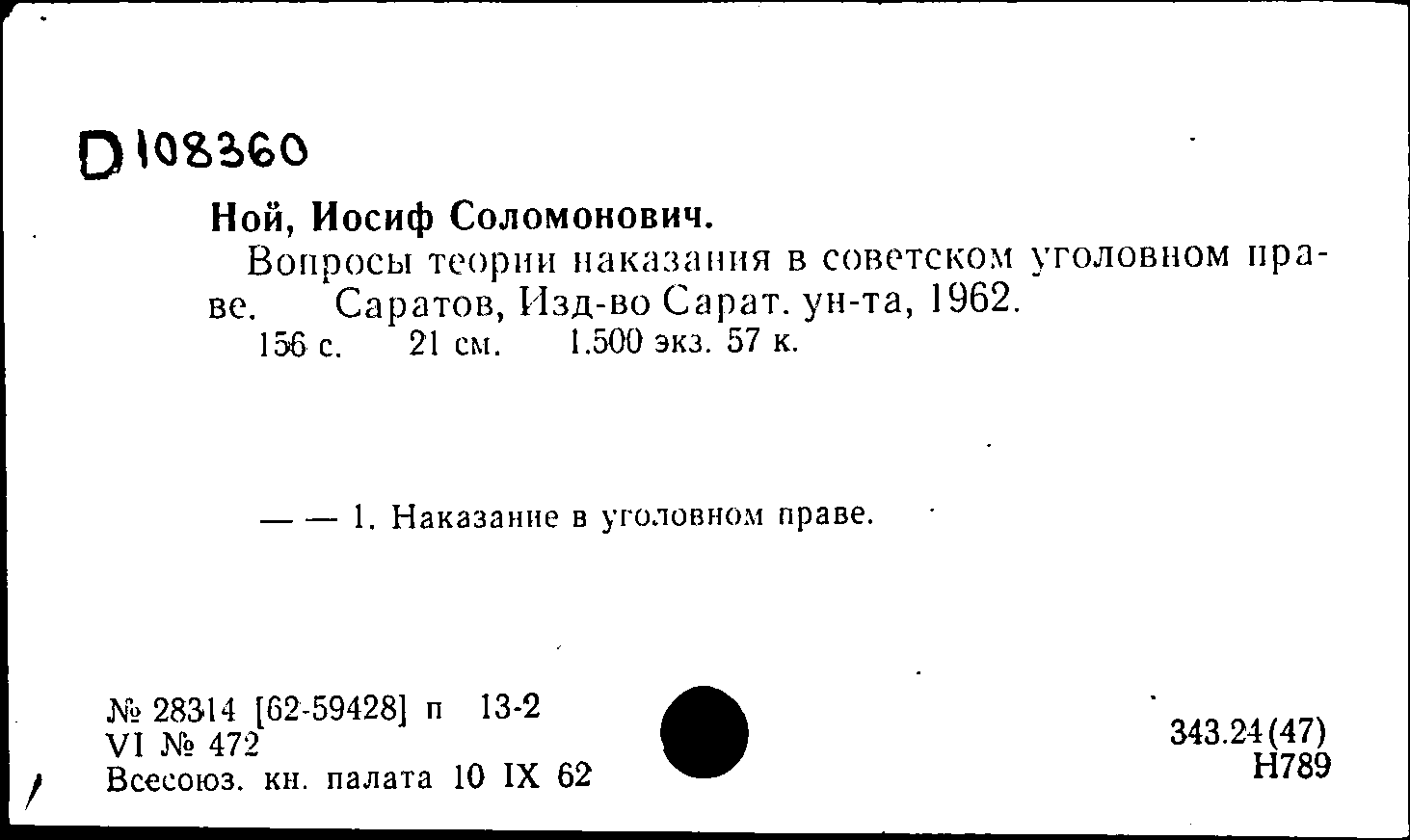 D 108360

Ной, Иосиф Соломонович.

Вопросы теории наказания в советском уголовном праве. Саратов, Изд-во Сарат. ун-та, 1962.

156 с. 21 см. 1.500 экз. 57 к.

— — 1. Наказание в уголовном праве.

№ 28314 [62-59428] п 13-2
VI № 472
Всесоюз. кн. палата 10 IX 62

343.24(47)
Н789